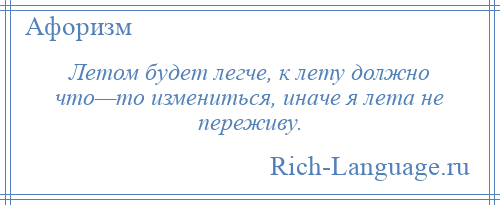 Афоризм

Летом будет легче, к лету должно что—то измениться, иначе я лета не переживу.

Rich-Language.ru